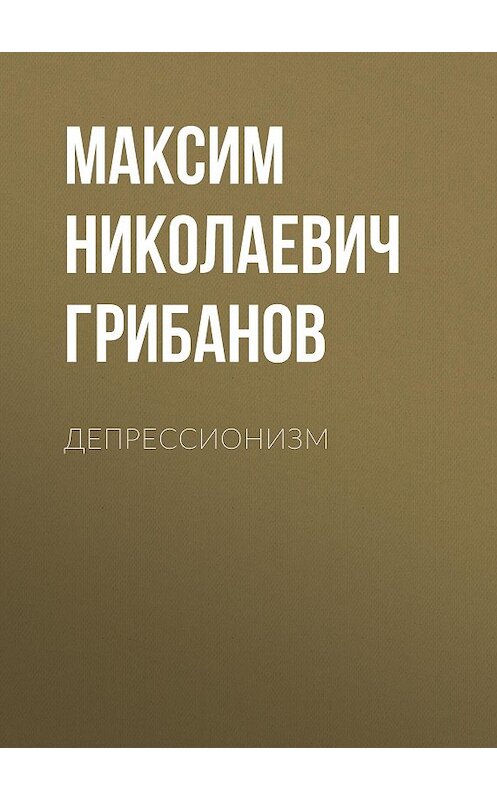 МАКСИМ НИКОЛАЕВИЧ ГРИБАНОВ

ДЕПРЕССИОНИЗМ